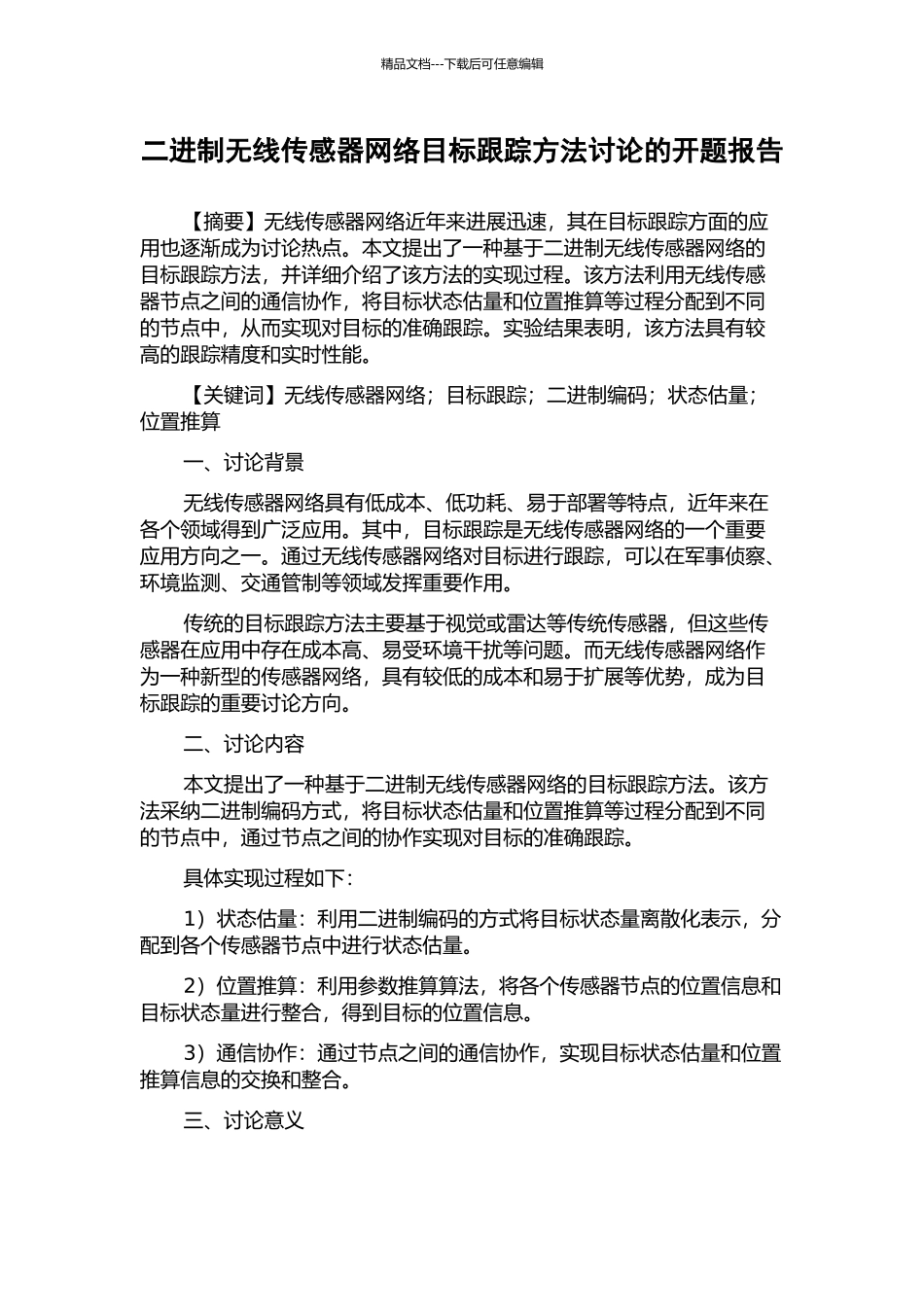 精品文档---下载后可任意编辑

二进制无线传感器网络目标跟踪方法讨论的开题报告

【摘要】无线传感器网络近年来进展迅速，其在目标跟踪方面的应用也逐渐成为讨论热点。本文提出了一种基于二进制无线传感器网络的目标跟踪方法，并详细介绍了该方法的实现过程。该方法利用无线传感器节点之间的通信协作，将目标状态估量和位置推算等过程分配到不同的节点中，从而实现对目标的准确跟踪。实验结果表明，该方法具有较高的跟踪精度和实时性能。

【关键词】无线传感器网络；目标跟踪；二进制编码；状态估量；位置推算

一、讨论背景

无线传感器网络具有低成本、低功耗、易于部署等特点，近年来在各个领域得到广泛应用。其中，目标跟踪是无线传感器网络的一个重要应用方向之一。通过无线传感器网络对目标进行跟踪，可以在军事侦察、环境监测、交通管制等领域发挥重要作用。

传统的目标跟踪方法主要基于视觉或雷达等传统传感器，但这些传感器在应用中存在成本高、易受环境干扰等问题。而无线传感器网络作为一种新型的传感器网络，具有较低的成本和易于扩展等优势，成为目标跟踪的重要讨论方向。

二、讨论内容

本文提出了一种基于二进制无线传感器网络的目标跟踪方法。该方法采纳二进制编码方式，将目标状态估量和位置推算等过程分配到不同的节点中，通过节点之间的协作实现对目标的准确跟踪。

具体实现过程如下：

1）状态估量：利用二进制编码的方式将目标状态量离散化表示，分配到各个传感器节点中进行状态估量。

2）位置推算：利用参数推算算法，将各个传感器节点的位置信息和目标状态量进行整合，得到目标的位置信息。

3）通信协作：通过节点之间的通信协作，实现目标状态估量和位置推算信息的交换和整合。

三、讨论意义